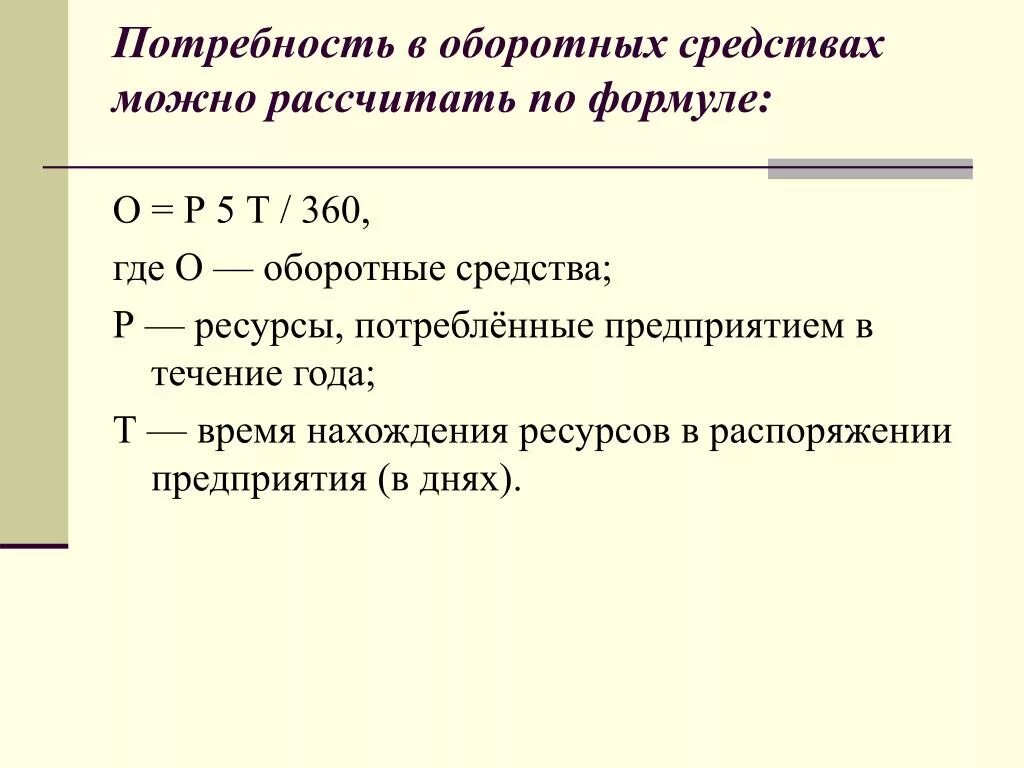 Потребность в оборотных средствах можно рассчитать по формуле:

О = Р 5 Т / 360,

где О — оборотные средства;

Р — ресурсы, потреблённые предприятием в течение года;

Т — время нахождения ресурсов в распоряжении предприятия (в днях).